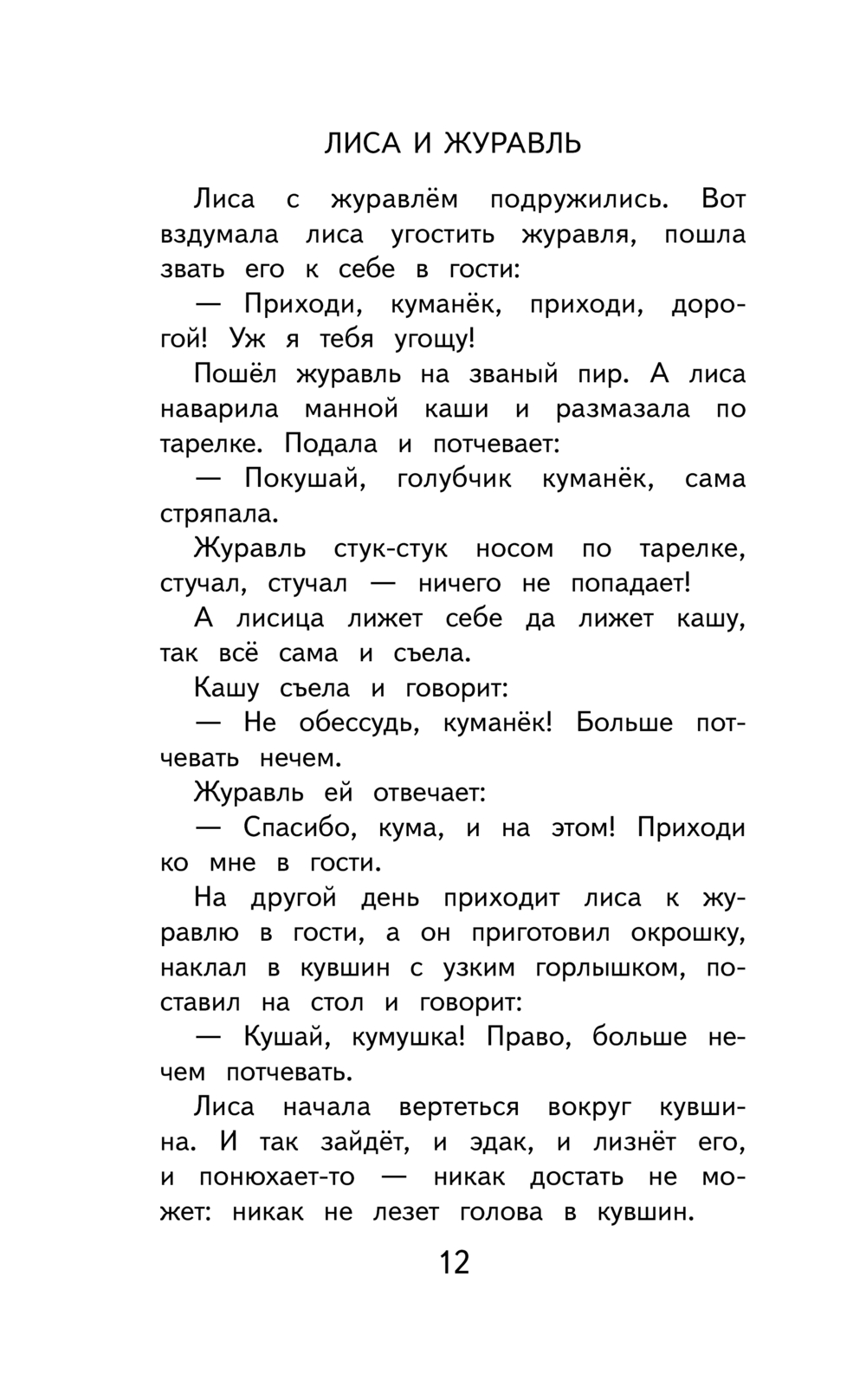 ЛИСА И ЖУРАВЛЬ

Лиса с журавлём подружились. Вот вздумала лиса угостить журавля, пошла звать его к себе в гости:

— Приходи, куманёк, приходи, дорогой! Уж я тебя угощу!

Пошёл журавль на званый пир. А лиса наварила манной каши и размазала по тарелке. Подала и потчевает:

— Покушай, голубчик куманёк, сама стряпала.

Журавль стук-стук носом по тарелке, стучал, стучал — ничего не попадает!

А лисица лижет себе да лижет кашу, так всё сама и съела.

Кашу съела и говорит:

— Не обессудь, куманёк! Больше потчевать нечем.

Журавль ей отвечает:

— Спасибо, кума, и на этом! Приходи ко мне в гости.

На другой день приходит лиса к журавлю в гости, а он приготовил окрошку, наклал в кувшин с узким горлышком, поставил на стол и говорит:

— Кушай, кумушка! Право, больше нечем потчевать.

Лиса начала вертеться вокруг кувшина. И так зайдёт, и эдак, и лизнёт его, и понюхает-то — никак достать не может: никак не лезет голова в кувшин.

12